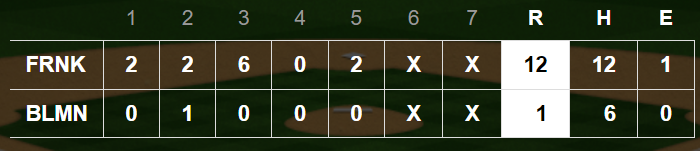 |  | 1 | 2 | 3 | 4 | 5 | 6 | 7 | R | H | E |
|---|---|---|---|---|---|---|---|---|---|---|
| FRNK | 2 | 2 | 6 | 0 | 2 | X | X | 12 | 12 | 1 |
| BLMN | 0 | 1 | 0 | 0 | 0 | X | X | 1 | 6 | 0 |